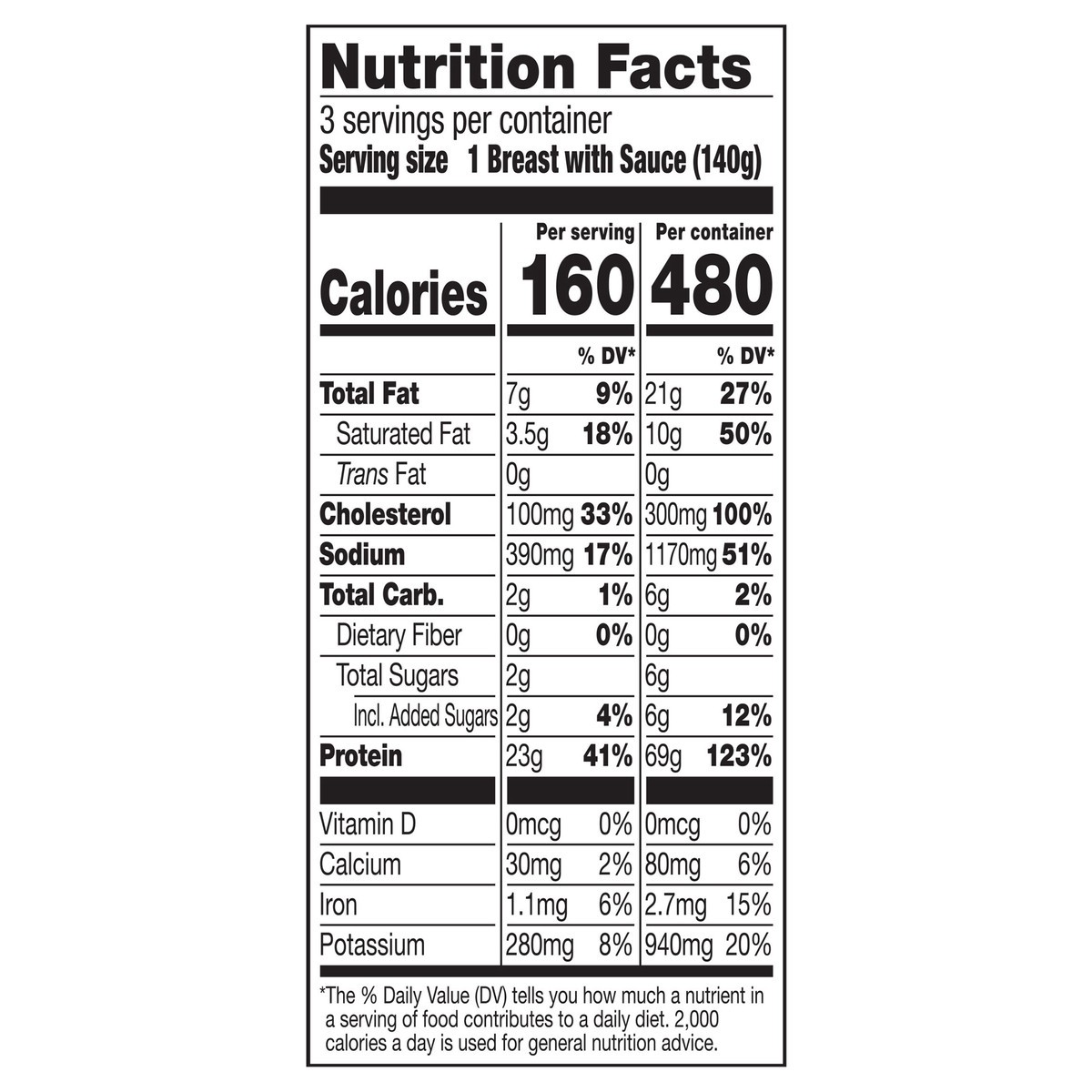 Nutrition Facts

3 servings per container
Serving size 1 Breast with Sauce (140g)

| | Per serving | | Per container | |
|---|---|---|---|---|
| Calories | 160 | | 480 | |
| | | % DV* | | % DV* |
| Total Fat | 7g | 9% | 21g | 27% |
| Saturated Fat | 3.5g | 18% | 10g | 50% |
| Trans Fat | 0g | | 0g | |
| Cholesterol | 100mg | 33% | 300mg | 100% |
| Sodium | 390mg | 17% | 1170mg | 51% |
| Total Carb. | 2g | 1% | 6g | 2% |
| Dietary Fiber | 0g | 0% | 0g | 0% |
| Total Sugars | 2g | | 6g | |
| Incl. Added Sugars | 2g | 4% | 6g | 12% |
| Protein | 23g | 41% | 69g | 123% |
| Vitamin D | 0mcg | 0% | 0mcg | 0% |
| Calcium | 30mg | 2% | 80mg | 6% |
| Iron | 1.1mg | 6% | 2.7mg | 15% |
| Potassium | 280mg | 8% | 940mg | 20% |

*The % Daily Value (DV) tells you how much a nutrient in a serving of food contributes to a daily diet. 2,000 calories a day is used for general nutrition advice.